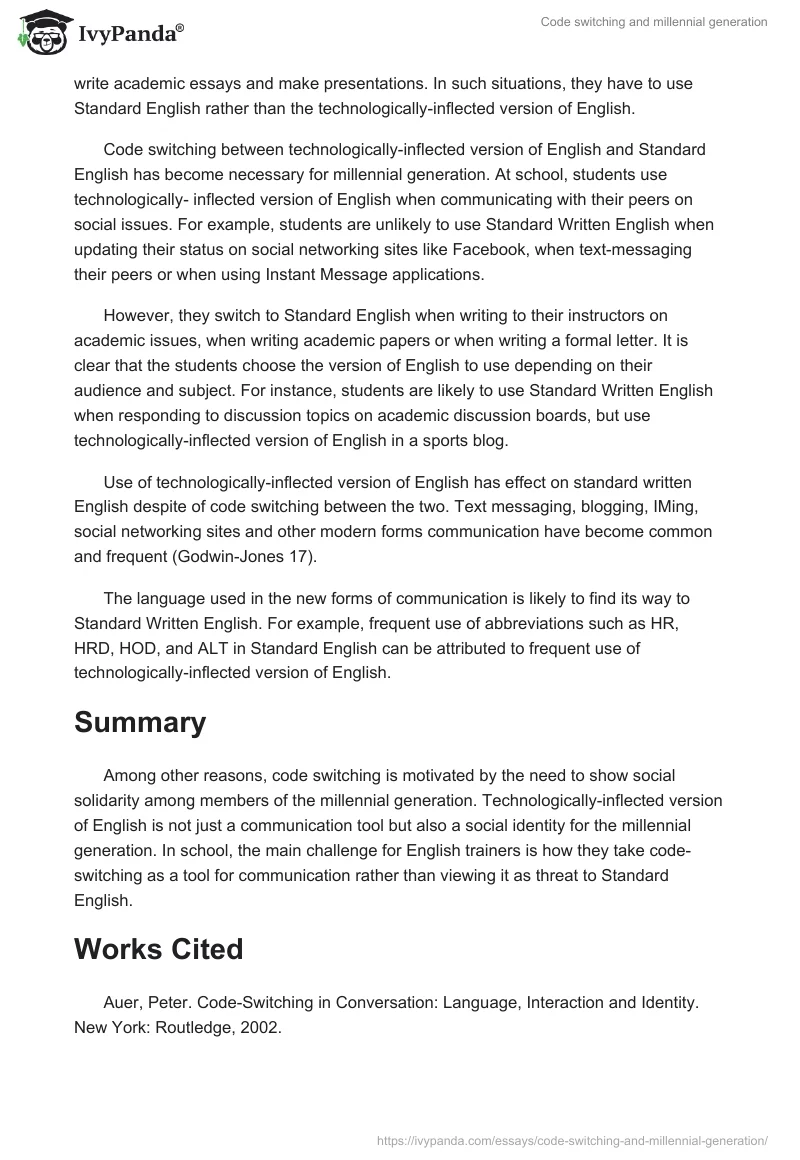 IvyPanda®

Code switching and millennial generation

write academic essays and make presentations. In such situations, they have to use Standard English rather than the technologically-inflected version of English.

Code switching between technologically-inflected version of English and Standard English has become necessary for millennial generation. At school, students use technologically- inflected version of English when communicating with their peers on social issues. For example, students are unlikely to use Standard Written English when updating their status on social networking sites like Facebook, when text-messaging their peers or when using Instant Message applications.

However, they switch to Standard English when writing to their instructors on academic issues, when writing academic papers or when writing a formal letter. It is clear that the students choose the version of English to use depending on their audience and subject. For instance, students are likely to use Standard Written English when responding to discussion topics on academic discussion boards, but use technologically-inflected version of English in a sports blog.

Use of technologically-inflected version of English has effect on standard written English despite of code switching between the two. Text messaging, blogging, IMing, social networking sites and other modern forms communication have become common and frequent (Godwin-Jones 17).

The language used in the new forms of communication is likely to find its way to Standard Written English. For example, frequent use of abbreviations such as HR, HRD, HOD, and ALT in Standard English can be attributed to frequent use of technologically-inflected version of English.

Summary

Among other reasons, code switching is motivated by the need to show social solidarity among members of the millennial generation. Technologically-inflected version of English is not just a communication tool but also a social identity for the millennial generation. In school, the main challenge for English trainers is how they take code-switching as a tool for communication rather than viewing it as threat to Standard English.

Works Cited

Auer, Peter. Code-Switching in Conversation: Language, Interaction and Identity. New York: Routledge, 2002.

https://ivypanda.com/essays/code-switching-and-millennial-generation/